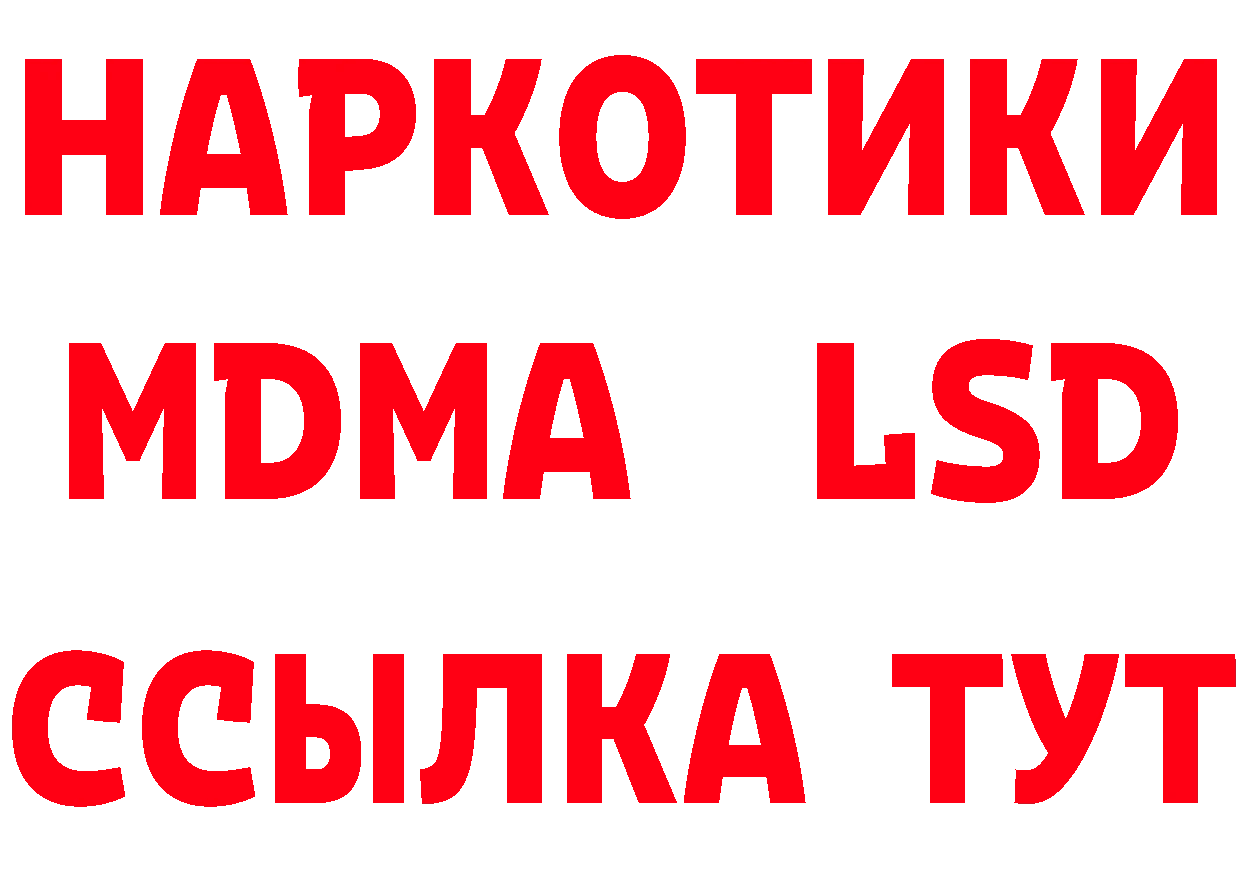 НАРКОТИКИ
MDMA LSD
ССЫЛКА ТУТ